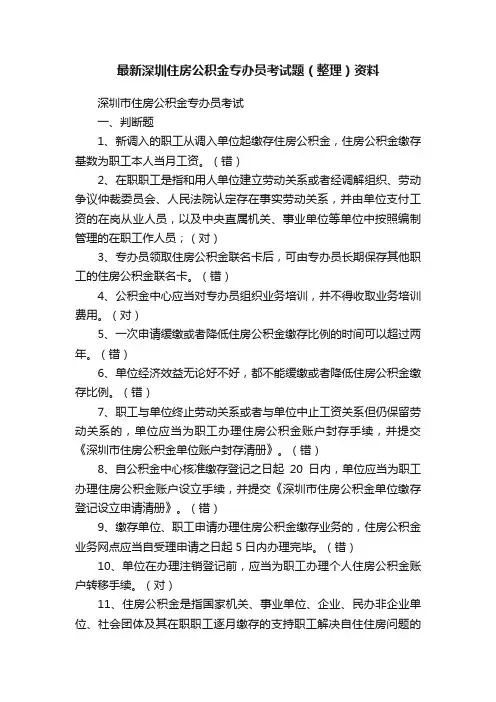 最新深圳住房公积金专办员考试题（整理）资料

深圳市住房公积金专办员考试

一、判断题

1、新调入的职工从调入单位起缴存住房公积金，住房公积金缴存基数为职工本人当月工资。（错）

2、在职职工是指和用人单位建立劳动关系或者经调解组织、劳动争议仲裁委员会、人民法院认定存在事实劳动关系，并由单位支付工资的在岗从业人员，以及中央直属机关、事业单位等单位中按照编制管理的在职工作人员；（对）

3、专办员领取住房公积金联名卡后，可由专办员长期保存其他职工的住房公积金联名卡。（错）

4、公积金中心应当对专办员组织业务培训，并不得收取业务培训费用。（对）

5、一次申请缓缴或者降低住房公积金缴存比例的时间可以超过两年。（错）

6、单位经济效益无论好不好，都不能缓缴或者降低住房公积金缴存比例。（错）

7、职工与单位终止劳动关系或者与单位中止工资关系但仍保留劳动关系的，单位应当为职工办理住房公积金账户封存手续，并提交《深圳市住房公积金单位账户封存清册》。（错）

8、自公积金中心核准缴存登记之日起 20 日内，单位应当为职工办理住房公积金账户设立手续，并提交《深圳市住房公积金单位缴存登记设立申请清册》。（错）

9、缴存单位、职工申请办理住房公积金缴存业务的，住房公积金业务网点应当自受理申请之日起 5 日内办理完毕。（错）

10、单位在办理注销登记前，应当为职工办理个人住房公积金账户转移手续。（对）

11、住房公积金是指国家机关、事业单位、企业、民办非企业单位、社会团体及其在职职工逐月缴存的支持职工解决自住住房问题的